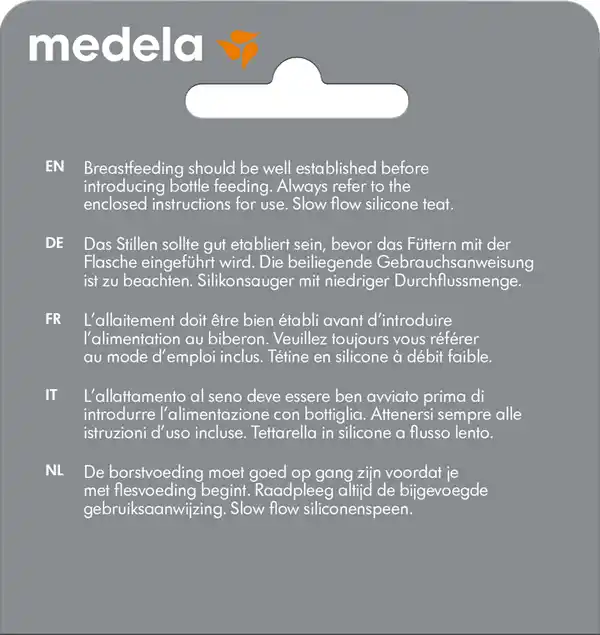 medela

EN Breastfeeding should be well established before introducing bottle feeding. Always refer to the enclosed instructions for use. Slow flow silicone teat.

DE Das Stillen sollte gut etabliert sein, bevor das Füttern mit der Flasche eingeführt wird. Die beiliegende Gebrauchsanweisung ist zu beachten. Silikonsauger mit niedriger Durchflussmenge.

FR L'allaitement doit être bien établi avant d'introduire l'alimentation au biberon. Veuillez toujours vous référer au mode d'emploi inclus. Tétine en silicone à débit faible.

IT L'allattamento al seno deve essere ben avviato prima di introdurre l'alimentazione con bottiglia. Attenersi sempre alle istruzioni d'uso incluse. Tettarella in silicone a flusso lento.

NL De borstvoeding moet goed op gang zijn voordat je met flesvoeding begint. Raadpleeg altijd de bijgevoegde gebruiksaanwijzing. Slow flow siliconenspeen.